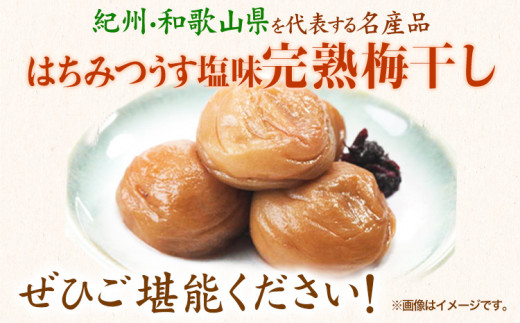 紀州・和歌山県を代表する名産品
はちみつうす塩味完熟梅干し

ぜひご堪能ください!

※画像はイメージです。